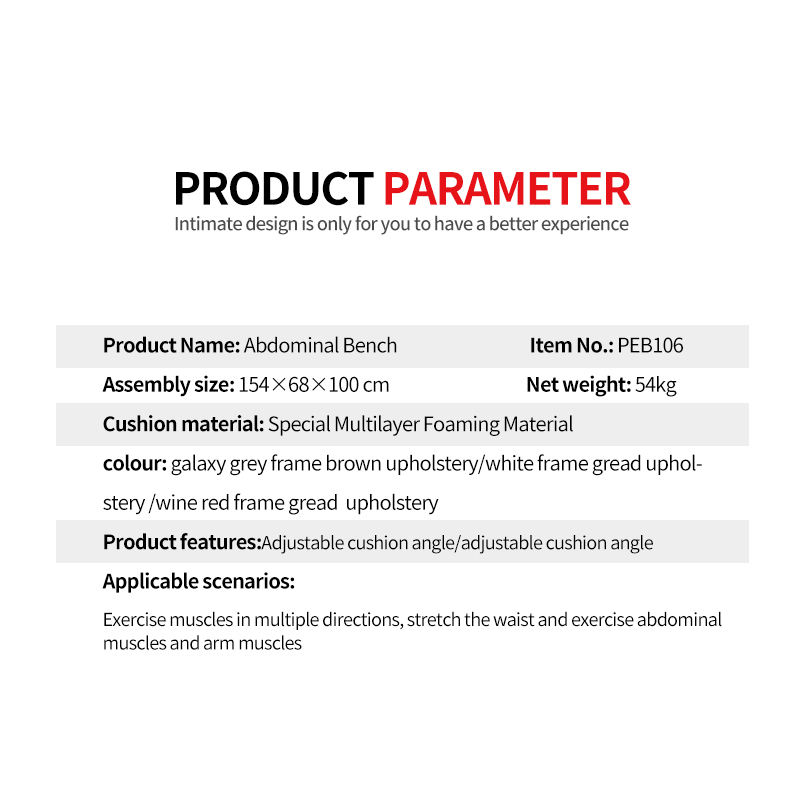 PRODUCT PARAMETER
Intimate design is only for you to have a better experience

Product Name: Abdominal Bench
Item No.: PEB106

Assembly size: 154×68×100 cm
Net weight: 54kg

Cushion material: Special Multilayer Foaming Material

colour: galaxy grey frame brown upholstery/white frame gread upholstery /wine red frame gread upholstery

Product features:Adjustable cushion angle/adjustable cushion angle

Applicable scenarios:

Exercise muscles in multiple directions, stretch the waist and exercise abdominal muscles and arm muscles